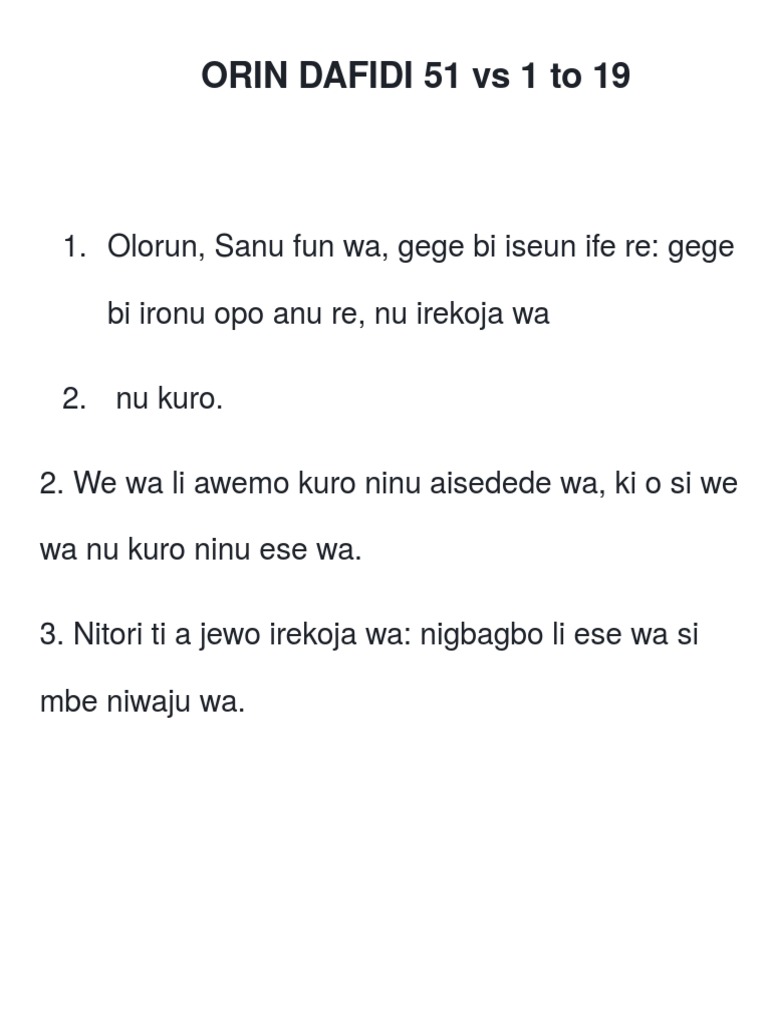 ORIN DAFIDI 51 vs 1 to 19

1. Olorun, Sanu fun wa, gege bi iseun ife re: gege bi ironu opo anu re, nu irekoja wa

2. nu kuro.

2. We wa li awemo kuro ninu aisedede wa, ki o si we wa nu kuro ninu ese wa.

3. Nitori ti a jewo irekoja wa: nigbagbo li ese wa si mbe niwaju wa.